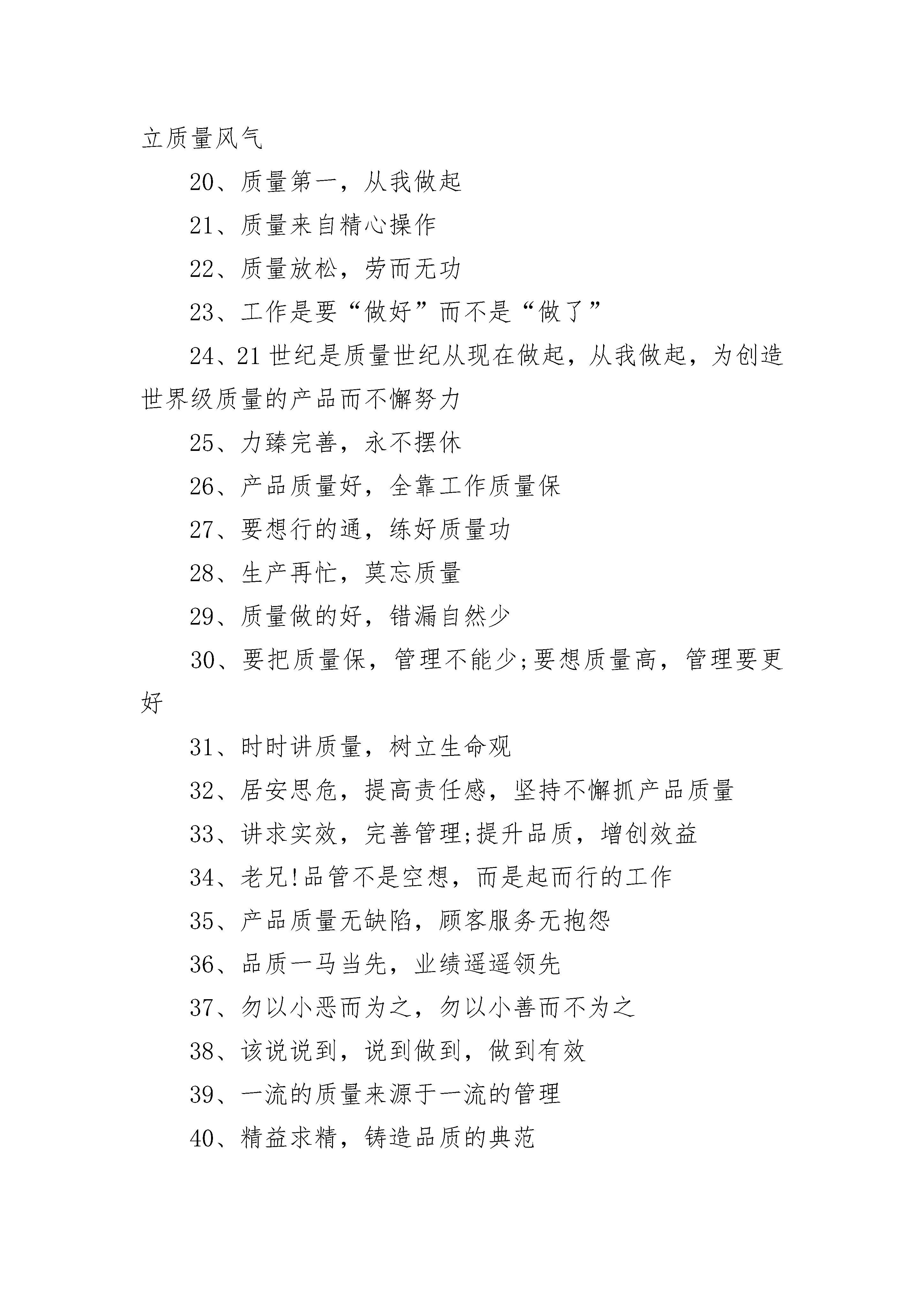 立质量风气

20、质量第一，从我做起

21、质量来自精心操作

22、质量放松，劳而无功

23、工作是要“做好”而不是“做了”

24、21世纪是质量世纪从现在做起，从我做起，为创造世界级质量的产品而不懈努力

25、力臻完善，永不摆休

26、产品质量好，全靠工作质量保

27、要想行的通，练好质量功

28、生产再忙，莫忘质量

29、质量做的好，错漏自然少

30、要把质量保，管理不能少;要想质量高，管理要更好

31、时时讲质量，树立生命观

32、居安思危，提高责任感，坚持不懈抓产品质量

33、讲求实效，完善管理;提升品质，增创效益

34、老兄!品管不是空想，而是起而行的工作

35、产品质量无缺陷，顾客服务无抱怨

36、品质一马当先，业绩遥遥领先

37、勿以小恶而为之，勿以小善而不为之

38、该说说到，说到做到，做到有效

39、一流的质量来源于一流的管理

40、精益求精，铸造品质的典范